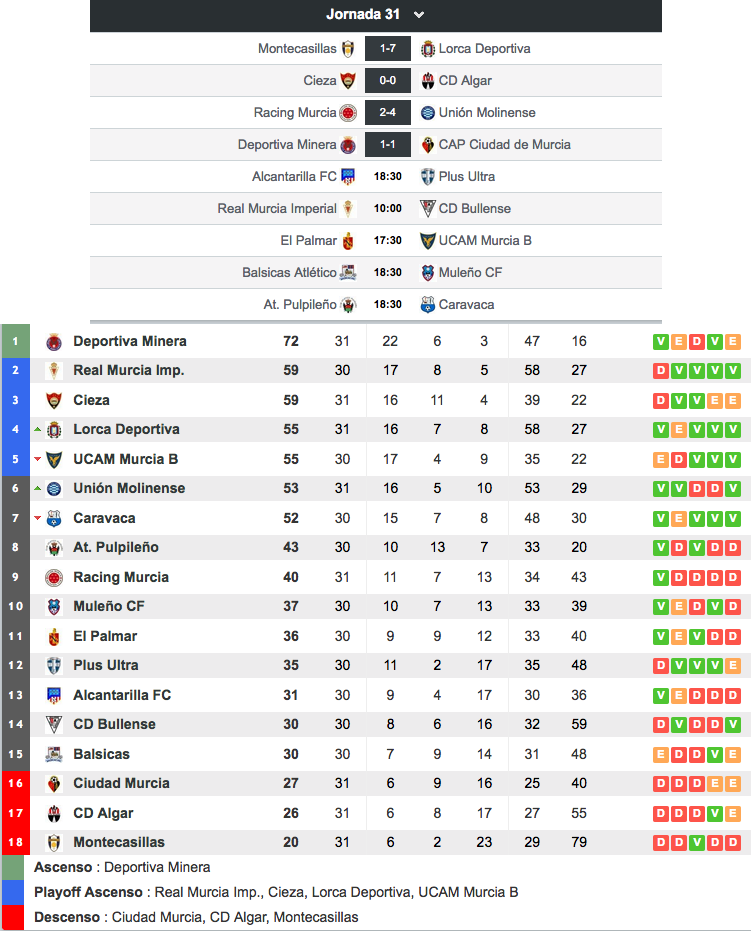 Jornada 31

| | | |
|---|---|---|
| Montecasillas | 1-7 | Lorca Deportiva |
| Cieza | 0-0 | CD Algar |
| Racing Murcia | 2-4 | Unión Molinense |
| Deportiva Minera | 1-1 | CAP Ciudad de Murcia |
| Alcantarilla FC | 18:30 | Plus Ultra |
| Real Murcia Imperial | 10:00 | CD Bullense |
| El Palmar | 17:30 | UCAM Murcia B |
| Balsicas Atlético | 18:30 | Muleño CF |
| At. Pulpileño | 18:30 | Caravaca |

| | | | | | | | | | |
|---|---|---|---|---|---|---|---|---|---|
| 1 | Deportiva Minera | 72 | 31 | 22 | 6 | 3 | 47 | 16 | V E D V E |
| 2 | Real Murcia Imp. | 59 | 30 | 17 | 8 | 5 | 58 | 27 | D V V V V |
| 3 | Cieza | 59 | 31 | 16 | 11 | 4 | 39 | 22 | D V V E E |
| 4 | Lorca Deportiva | 55 | 31 | 16 | 7 | 8 | 58 | 27 | V E V V V |
| 5 | UCAM Murcia B | 55 | 30 | 17 | 4 | 9 | 35 | 22 | E D V V V |
| 6 | Unión Molinense | 53 | 31 | 16 | 5 | 10 | 53 | 29 | V V D D V |
| 7 | Caravaca | 52 | 30 | 15 | 7 | 8 | 48 | 30 | V E V V V |
| 8 | At. Pulpileño | 43 | 30 | 10 | 13 | 7 | 33 | 20 | V D V D D |
| 9 | Racing Murcia | 40 | 31 | 11 | 7 | 13 | 34 | 43 | V D D D D |
| 10 | Muleño CF | 37 | 30 | 10 | 7 | 13 | 33 | 39 | V E D V D |
| 11 | El Palmar | 36 | 30 | 9 | 9 | 12 | 33 | 40 | V E V D D |
| 12 | Plus Ultra | 35 | 30 | 11 | 2 | 17 | 35 | 48 | D V V V E |
| 13 | Alcantarilla FC | 31 | 30 | 9 | 4 | 17 | 30 | 36 | V E D D D |
| 14 | CD Bullense | 30 | 30 | 8 | 6 | 16 | 32 | 59 | D V D D V |
| 15 | Balsicas | 30 | 30 | 7 | 9 | 14 | 31 | 48 | E D D V E |
| 16 | Ciudad Murcia | 27 | 31 | 6 | 9 | 16 | 25 | 40 | D D D E E |
| 17 | CD Algar | 26 | 31 | 6 | 8 | 17 | 27 | 55 | D D D V E |
| 18 | Montecasillas | 20 | 31 | 6 | 2 | 23 | 29 | 79 | D D V D D |

Ascenso : Deportiva Minera
Playoff Ascenso : Real Murcia Imp., Cieza, Lorca Deportiva, UCAM Murcia B
Descenso : Ciudad Murcia, CD Algar, Montecasillas